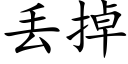 丢掉